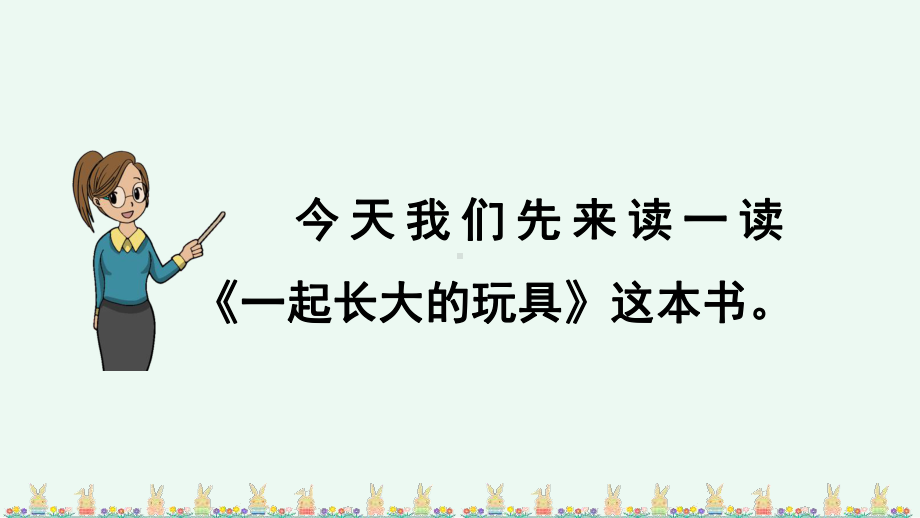 今天我们先来读一读《一起长大的玩具》这本书。